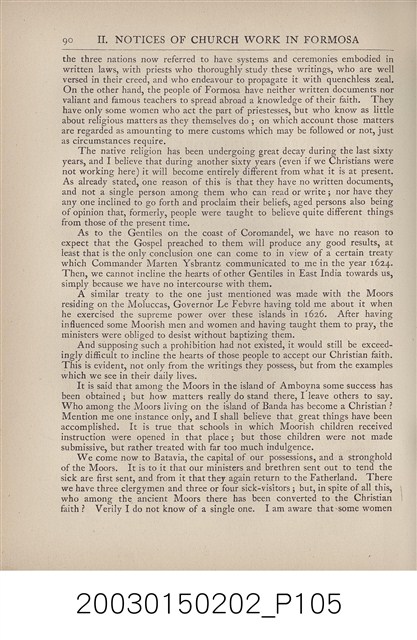 90 II. NOTICES OF CHURCH WORK IN FORMOSA

the three nations now referred to have systems and ceremonies embodied in written laws, with priests who thoroughly study these writings, who are well versed in their creed, and who endeavour to propagate it with quenchless zeal. On the other hand, the people of Formosa have neither written documents nor valiant and famous teachers to spread abroad a knowledge of their faith. They have only some women who act the part of priestesses, but who know as little about religious matters as they themselves do; on which account those matters are regarded as amounting to mere customs which may be followed or not, just as circumstances require.

The native religion has been undergoing great decay during the last sixty years, and I believe that during another sixty years (even if we Christians were not working here) it will become entirely different from what it is at present. As already stated, one reason of this is that they have no written documents, and not a single person among them who can read or write; nor have they any one inclined to go forth and proclaim their beliefs, aged persons also being of opinion that, formerly, people were taught to believe quite different things from those of the present time.

As to the Gentiles on the coast of Coromandel, we have no reason to expect that the Gospel preached to them will produce any good results, at least that is the only conclusion one can come to in view of a certain treaty which Commander Marten Ysbrantz communicated to me in the year 1624. Then, we cannot incline the hearts of other Gentiles in East India towards us, simply because we have no intercourse with them.

A similar treaty to the one just mentioned was made with the Moors residing on the Moluccas, Governor Le Febvre having told me about it when he exercised the supreme power over these islands in 1626. After having influenced some Moorish men and women and having taught them to pray, the ministers were obliged to desist without baptizing them.

And supposing such a prohibition had not existed, it would still be exceedingly difficult to incline the hearts of those people to accept our Christian faith. This is evident, not only from the writings they possess, but from the examples which we see in their daily lives.

It is said that among the Moors in the island of Amboyna some success has been obtained; but how matters really do stand there, I leave others to say. Who among the Moors living on the island of Banda has become a Christian? Mention me one instance only, and I shall believe that great things have been accomplished. It is true that schools in which Moorish children received instruction were opened in that place; but those children were not made submissive, but rather treated with far too much indulgence.

We come now to Batavia, the capital of our possessions, and a stronghold of the Moors. It is to it that our ministers and brethren sent out to tend the sick are first sent, and from it that they again return to the Fatherland. There we have three clergymen and three or four sick-visitors; but, in spite of all this, who among the ancient Moors there has been converted to the Christian faith? Verily I do not know of a single one. I am aware that some women

20030150202_P105